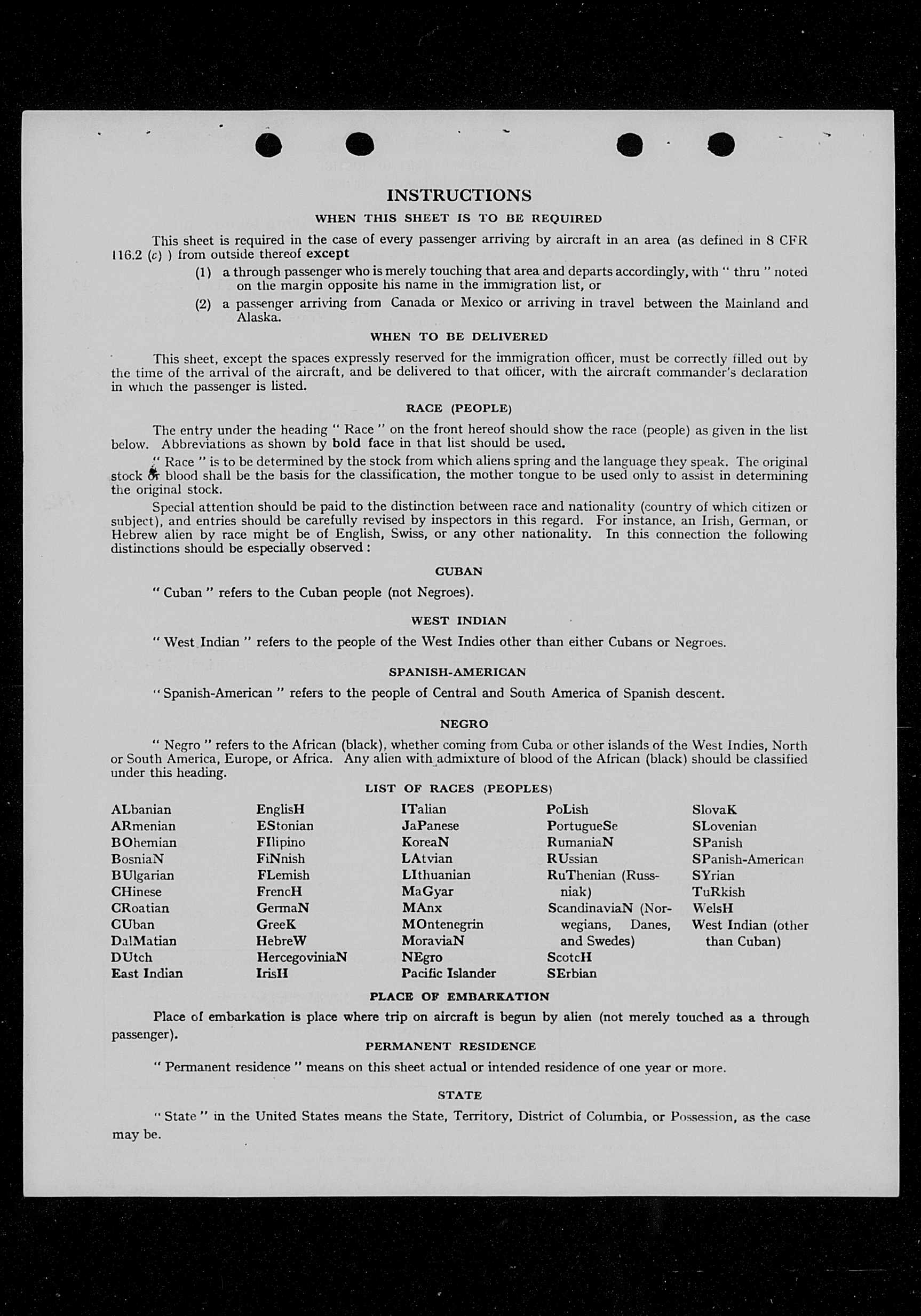 INSTRUCTIONS

WHEN THIS SHEET IS TO BE REQUIRED

This sheet is required in the case of every passenger arriving by aircraft in an area (as defined in 8 CFR 116.2 (c) ) from outside thereof except

(1) a through passenger who is merely touching that area and departs accordingly, with " thru " noted on the margin opposite his name in the immigration list, or

(2) a passenger arriving from Canada or Mexico or arriving in travel between the Mainland and Alaska.

WHEN TO BE DELIVERED

This sheet, except the spaces expressly reserved for the immigration officer, must be correctly filled out by the time of the arrival of the aircraft, and be delivered to that officer, with the aircraft commander's declaration in which the passenger is listed.

RACE (PEOPLE)

The entry under the heading " Race " on the front hereof should show the race (people) as given in the list below. Abbreviations as shown by bold face in that list should be used.

" Race " is to be determined by the stock from which aliens spring and the language they speak. The original stock or blood shall be the basis for the classification, the mother tongue to be used only to assist in determining the original stock.

Special attention should be paid to the distinction between race and nationality (country of which citizen or subject), and entries should be carefully revised by inspectors in this regard. For instance, an Irish, German, or Hebrew alien by race might be of English, Swiss, or any other nationality. In this connection the following distinctions should be especially observed :

CUBAN

" Cuban " refers to the Cuban people (not Negroes).

WEST INDIAN

" West Indian " refers to the people of the West Indies other than either Cubans or Negroes.

SPANISH-AMERICAN

" Spanish-American " refers to the people of Central and South America of Spanish descent.

NEGRO

" Negro " refers to the African (black), whether coming from Cuba or other islands of the West Indies, North or South America, Europe, or Africa. Any alien with admixture of blood of the African (black) should be classified under this heading.

LIST OF RACES (PEOPLES)

ALbanian
ARmenian
BOhemian
BosniaN
BUlgarian
CHinese
CRoatian
CUban
DalMatian
DUtch
East Indian

EnglisH
EStonian
FIlipino
FiNnish
FLemish
FrencH
GermaN
GreeK
HebreW
HercegoviniaN
IrisH

ITalian
JaPanese
KoreaN
LAtvian
LIthuanian
MaGyar
MAnx
MOntenegrin
MoraviaN
NEgro
Pacific Islander

PoLish
PortugueSe
RumaniaN
RUssian
RuThenian (Russniak)
ScandinaviaN (Norwegians, Danes, and Swedes)
ScotcH
SErbian

SlovaK
SLovenian
SPanish
SPanish-American
SYrian
TuRkish
WelsH
West Indian (other than Cuban)

PLACE OF EMBARKATION

Place of embarkation is place where trip on aircraft is begun by alien (not merely touched as a through passenger).

PERMANENT RESIDENCE

" Permanent residence " means on this sheet actual or intended residence of one year or more.

STATE

" State " in the United States means the State, Territory, District of Columbia, or Possession, as the case may be.